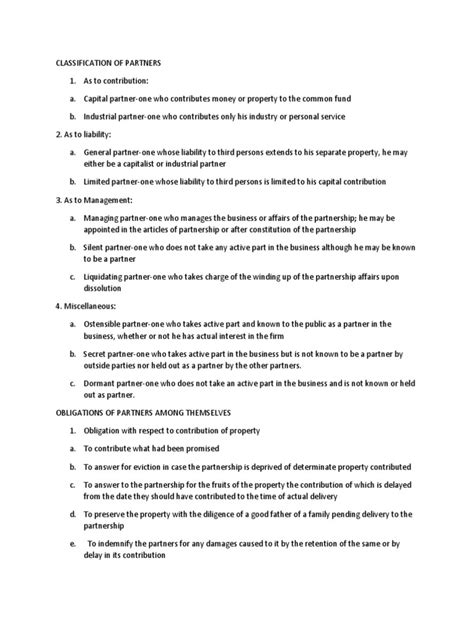 CLASSIFICATION OF PARTNERS

1. As to contribution:

a. Capital partner-one who contributes money or property to the common fund

b. Industrial partner-one who contributes only his industry or personal service

2. As to liability:

a. General partner-one whose liability to third persons extends to his separate property, he may either be a capitalist or industrial partner

b. Limited partner-one whose liability to third persons is limited to his capital contribution

3. As to Management:

a. Managing partner-one who manages the business or affairs of the partnership; he may be appointed in the articles of partnership or after constitution of the partnership

b. Silent partner-one who does not take any active part in the business although he may be known to be a partner

c. Liquidating partner-one who takes charge of the winding up of the partnership affairs upon dissolution

4. Miscellaneous:

a. Ostensible partner-one who takes active part and known to the public as a partner in the business, whether or not he has actual interest in the firm

b. Secret partner-one who takes active part in the business but is not known to be a partner by outside parties nor held out as a partner by the other partners.

c. Dormant partner-one who does not take an active part in the business and is not known or held out as partner.

OBLIGATIONS OF PARTNERS AMONG THEMSELVES

1. Obligation with respect to contribution of property

a. To contribute what had been promised

b. To answer for eviction in case the partnership is deprived of determinate property contributed

c. To answer to the partnership for the fruits of the property the contribution of which is delayed from the date they should have contributed to the time of actual delivery

d. To preserve the property with the diligence of a good father of a family pending delivery to the partnership

e. To indemnify the partners for any damages caused to it by the retention of the same or by delay in its contribution